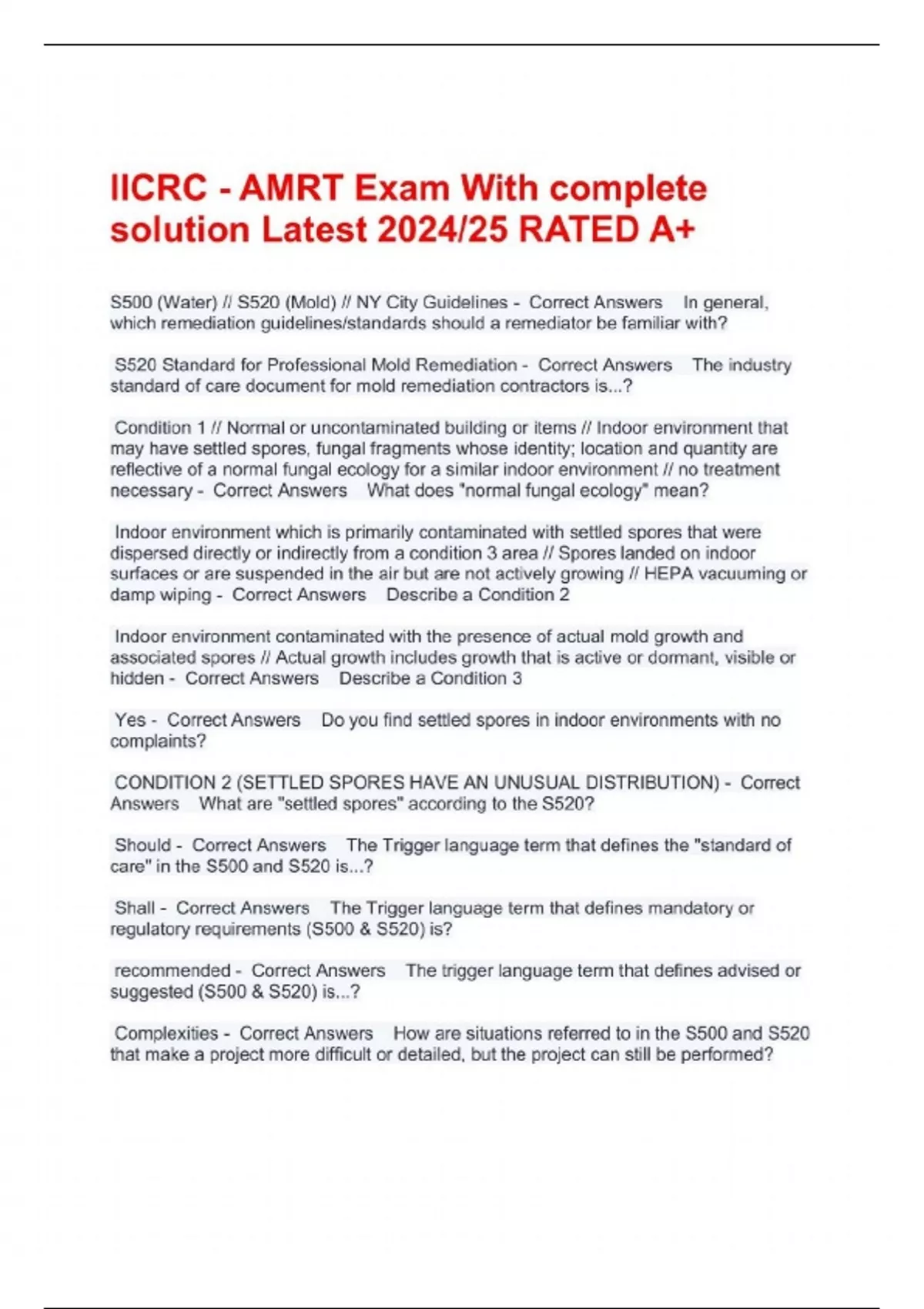 IICRC - AMRT Exam With complete solution Latest 2024/25 RATED A+

S500 (Water) // S520 (Mold) // NY City Guidelines - Correct Answers In general, which remediation guidelines/standards should a remediator be familiar with?

S520 Standard for Professional Mold Remediation - Correct Answers The industry standard of care document for mold remediation contractors is...?

Condition 1 // Normal or uncontaminated building or items // Indoor environment that may have settled spores, fungal fragments whose identity; location and quantity are reflective of a normal fungal ecology for a similar indoor environment // no treatment necessary - Correct Answers What does "normal fungal ecology" mean?

Indoor environment which is primarily contaminated with settled spores that were dispersed directly or indirectly from a condition 3 area // Spores landed on indoor surfaces or are suspended in the air but are not actively growing // HEPA vacuuming or damp wiping - Correct Answers Describe a Condition 2

Indoor environment contaminated with the presence of actual mold growth and associated spores // Actual growth includes growth that is active or dormant, visible or hidden - Correct Answers Describe a Condition 3

Yes - Correct Answers Do you find settled spores in indoor environments with no complaints?

CONDITION 2 (SETTLED SPORES HAVE AN UNUSUAL DISTRIBUTION) - Correct Answers What are "settled spores" according to the S520?

Should - Correct Answers The Trigger language term that defines the "standard of care" in the S500 and S520 is...?

Shall - Correct Answers The Trigger language term that defines mandatory or regulatory requirements (S500 & S520) is?

recommended - Correct Answers The trigger language term that defines advised or suggested (S500 & S520) is...?

Complexities - Correct Answers How are situations referred to in the S500 and S520 that make a project more difficult or detailed, but the project can still be performed?